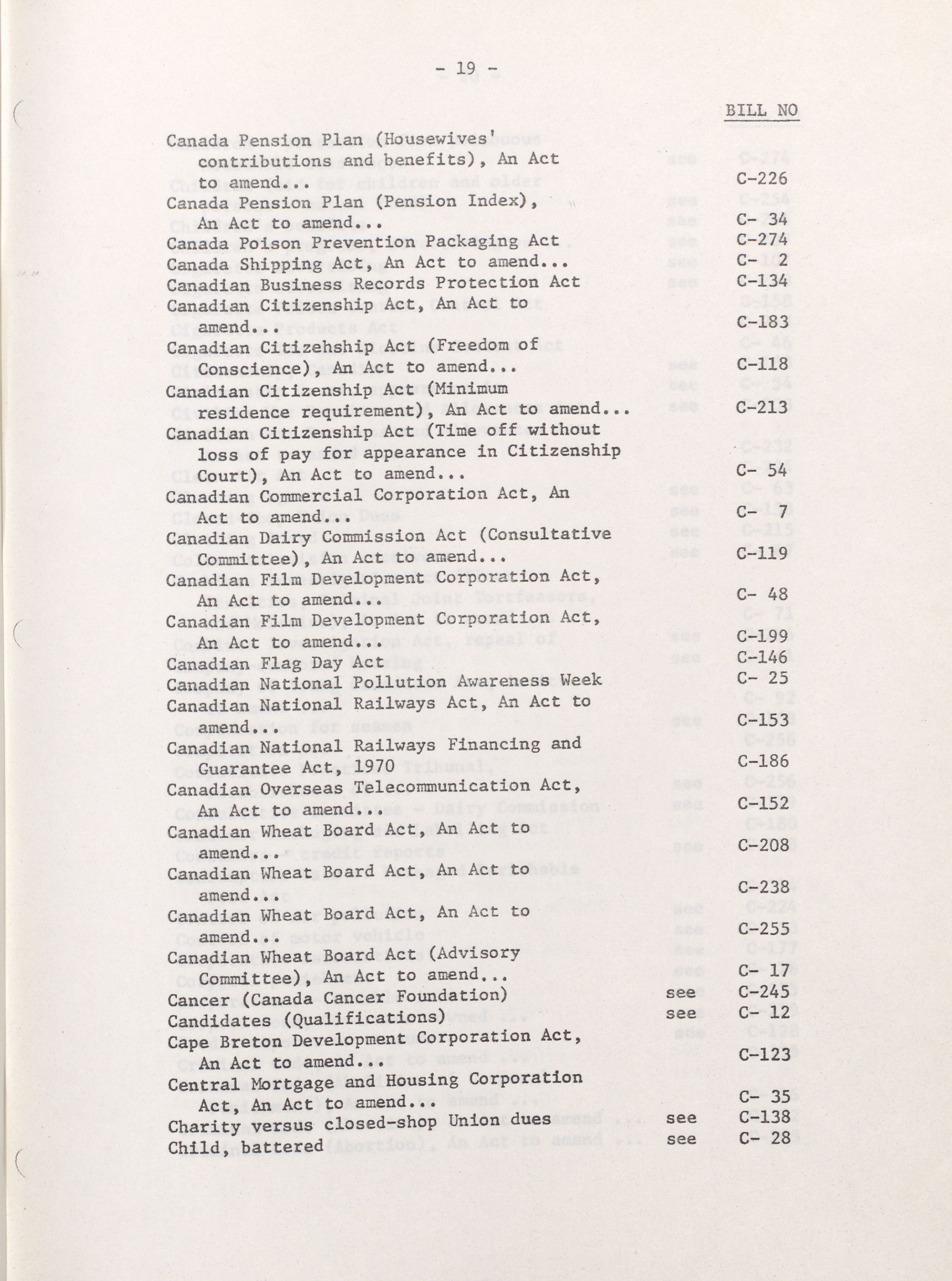 - 19 -

BILL NO

Canada Pension Plan (Housewives' contributions and benefits), An Act to amend... C-226
Canada Pension Plan (Pension Index), An Act to amend... C- 34
Canada Poison Prevention Packaging Act C-274
Canada Shipping Act, An Act to amend... C- 2
Canadian Business Records Protection Act C-134
Canadian Citizenship Act, An Act to amend... C-183
Canadian Citizehship Act (Freedom of Conscience), An Act to amend... C-118
Canadian Citizenship Act (Minimum residence requirement), An Act to amend... C-213
Canadian Citizenship Act (Time off without loss of pay for appearance in Citizenship Court), An Act to amend... C- 54
Canadian Commercial Corporation Act, An Act to amend... C- 7
Canadian Dairy Commission Act (Consultative Committee), An Act to amend... C-119
Canadian Film Development Corporation Act, An Act to amend... C- 48
Canadian Film Development Corporation Act, An Act to amend... C-199
Canadian Flag Day Act C-146
Canadian National Pollution Awareness Week C- 25
Canadian National Railways Act, An Act to amend... C-153
Canadian National Railways Financing and Guarantee Act, 1970 C-186
Canadian Overseas Telecommunication Act, An Act to amend... C-152
Canadian Wheat Board Act, An Act to amend... C-208
Canadian Wheat Board Act, An Act to amend... C-238
Canadian Wheat Board Act, An Act to amend... C-255
Canadian Wheat Board Act (Advisory Committee), An Act to amend... C- 17
Cancer (Canada Cancer Foundation) see C-245
Candidates (Qualifications) see C- 12
Cape Breton Development Corporation Act, An Act to amend... C-123
Central Mortgage and Housing Corporation Act, An Act to amend... C- 35
Charity versus closed-shop Union dues see C-138
Child, battered see C- 28